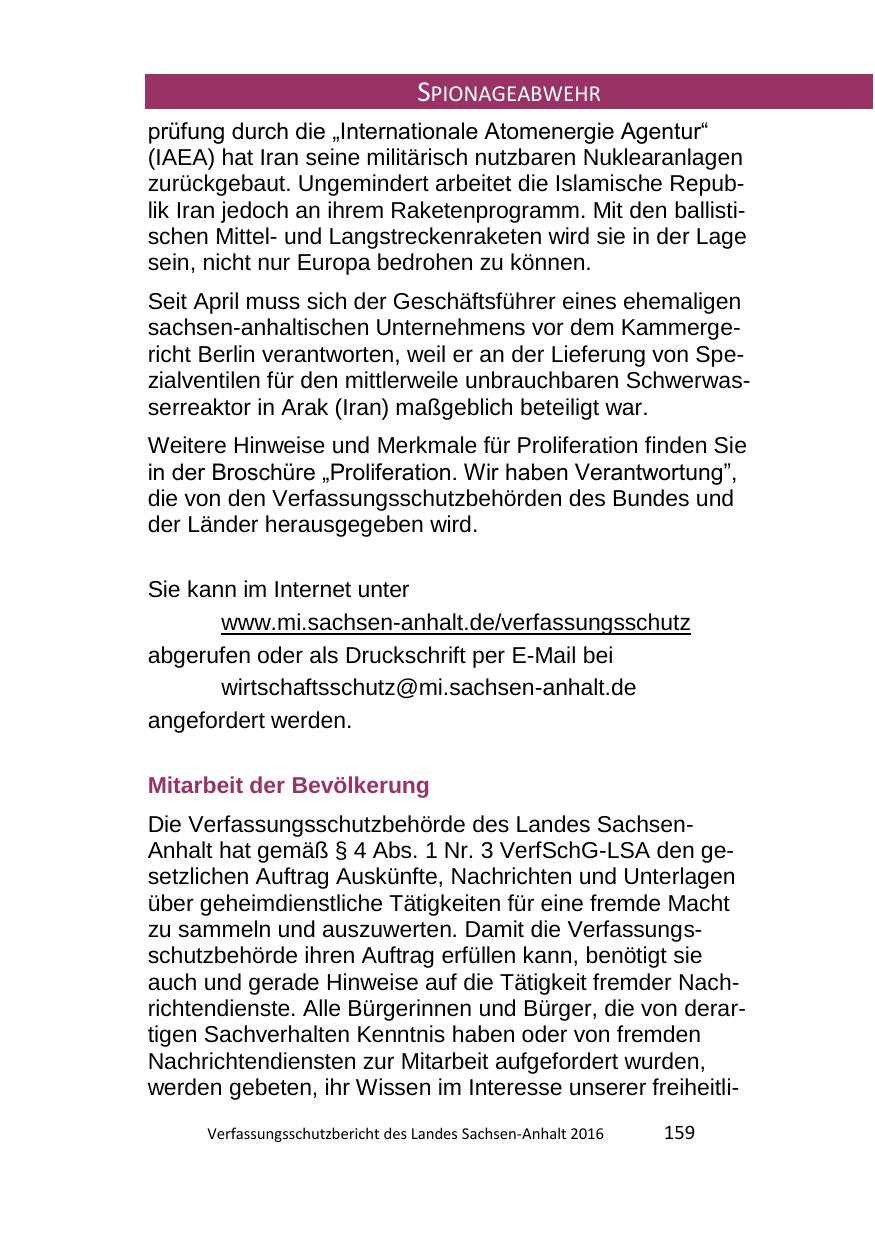 SPIONAGEABWEHR

prüfung durch die „Internationale Atomenergie Agentur“ (IAEA) hat Iran seine militärisch nutzbaren Nuklearanlagen zurückgebaut. Ungemindert arbeitet die Islamische Republik Iran jedoch an ihrem Raketenprogramm. Mit den ballistischen Mittel- und Langstreckenraketen wird sie in der Lage sein, nicht nur Europa bedrohen zu können.

Seit April muss sich der Geschäftsführer eines ehemaligen sachsen-anhaltischen Unternehmens vor dem Kammergericht Berlin verantworten, weil er an der Lieferung von Spezialventilen für den mittlerweile unbrauchbaren Schwerwasserreaktor in Arak (Iran) maßgeblich beteiligt war.

Weitere Hinweise und Merkmale für Proliferation finden Sie in der Broschüre „Proliferation. Wir haben Verantwortung”, die von den Verfassungsschutzbehörden des Bundes und der Länder herausgegeben wird.

Sie kann im Internet unter

www.mi.sachsen-anhalt.de/verfassungsschutz

abgerufen oder als Druckschrift per E-Mail bei

wirtschaftsschutz@mi.sachsen-anhalt.de

angefordert werden.

Mitarbeit der Bevölkerung

Die Verfassungsschutzbehörde des Landes Sachsen-Anhalt hat gemäß § 4 Abs. 1 Nr. 3 VerfSchG-LSA den gesetzlichen Auftrag Auskünfte, Nachrichten und Unterlagen über geheimdienstliche Tätigkeiten für eine fremde Macht zu sammeln und auszuwerten. Damit die Verfassungsschutzbehörde ihren Auftrag erfüllen kann, benötigt sie auch und gerade Hinweise auf die Tätigkeit fremder Nachrichtendienste. Alle Bürgerinnen und Bürger, die von derartigen Sachverhalten Kenntnis haben oder von fremden Nachrichtendiensten zur Mitarbeit aufgefordert wurden, werden gebeten, ihr Wissen im Interesse unserer freiheitli-

Verfassungsschutzbericht des Landes Sachsen-Anhalt 2016 159